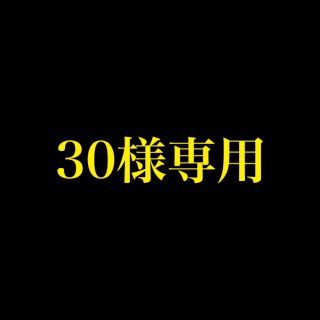 30様専用